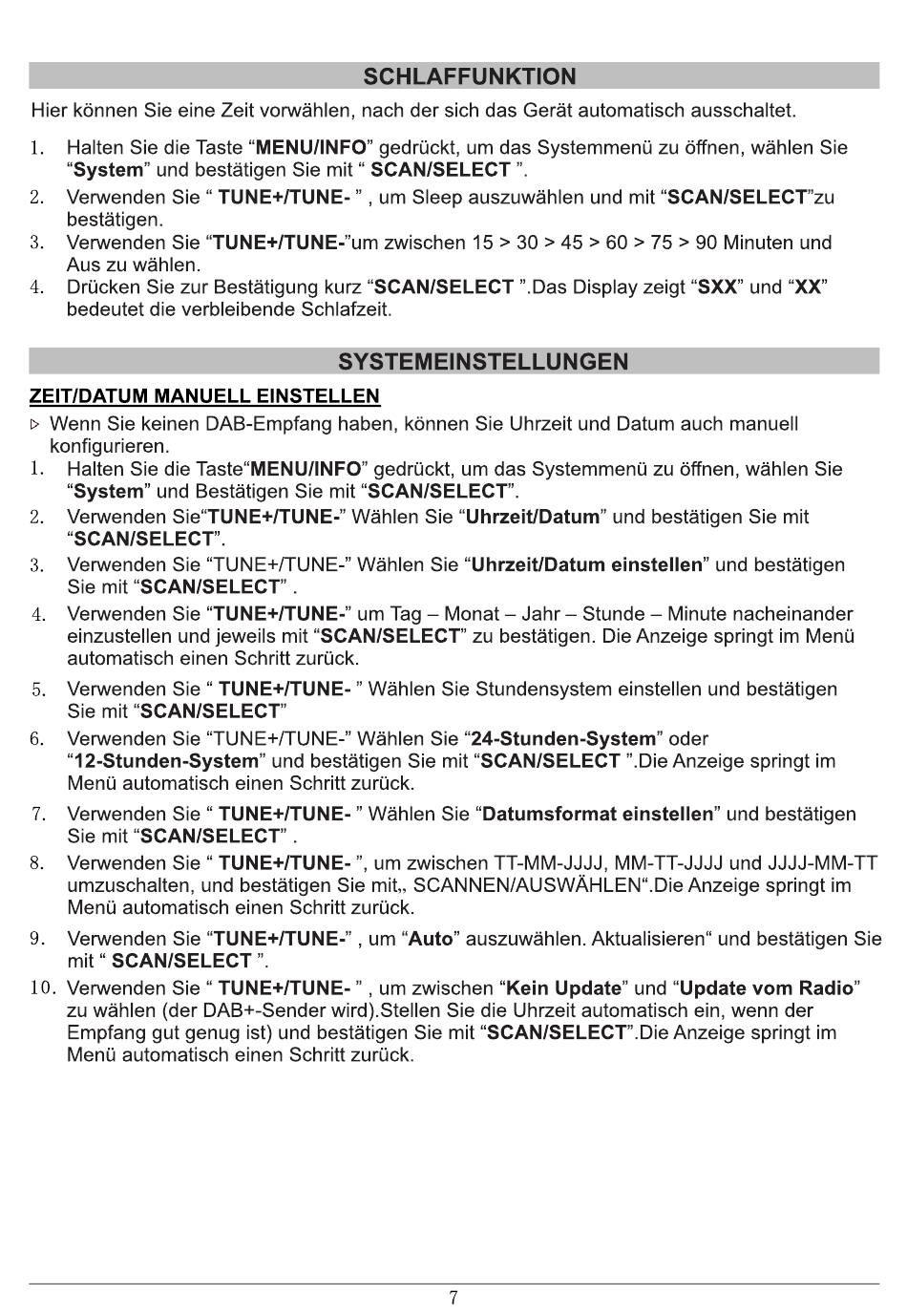 SCHLAFFUNKTION

Hier können Sie eine Zeit vorwählen, nach der sich das Gerät automatisch ausschaltet.

1. Halten Sie die Taste “MENU/INFO” gedrückt, um das Systemmenü zu öffnen, wählen Sie “System” und bestätigen Sie mit “ SCAN/SELECT ”.
2. Verwenden Sie “ TUNE+/TUNE- ” , um Sleep auszuwählen und mit “SCAN/SELECT”zu bestätigen.
3. Verwenden Sie “TUNE+/TUNE-”um zwischen 15 > 30 > 45 > 60 > 75 > 90 Minuten und Aus zu wählen.
4. Drücken Sie zur Bestätigung kurz “SCAN/SELECT ”.Das Display zeigt “SXX” und “XX” bedeutet die verbleibende Schlafzeit.

SYSTEMEINSTELLUNGEN

ZEIT/DATUM MANUELL EINSTELLEN

▷ Wenn Sie keinen DAB-Empfang haben, können Sie Uhrzeit und Datum auch manuell konfigurieren.
1. Halten Sie die Taste“MENU/INFO” gedrückt, um das Systemmenü zu öffnen, wählen Sie “System” und Bestätigen Sie mit “SCAN/SELECT”.
2. Verwenden Sie“TUNE+/TUNE-” Wählen Sie “Uhrzeit/Datum” und bestätigen Sie mit “SCAN/SELECT”.
3. Verwenden Sie “TUNE+/TUNE-” Wählen Sie “Uhrzeit/Datum einstellen” und bestätigen Sie mit “SCAN/SELECT” .
4. Verwenden Sie “TUNE+/TUNE-” um Tag – Monat – Jahr – Stunde – Minute nacheinander einzustellen und jeweils mit “SCAN/SELECT” zu bestätigen. Die Anzeige springt im Menü automatisch einen Schritt zurück.
5. Verwenden Sie “ TUNE+/TUNE- ” Wählen Sie Stundensystem einstellen und bestätigen Sie mit “SCAN/SELECT”
6. Verwenden Sie “TUNE+/TUNE-” Wählen Sie “24-Stunden-System” oder “12-Stunden-System” und bestätigen Sie mit “SCAN/SELECT ”.Die Anzeige springt im Menü automatisch einen Schritt zurück.
7. Verwenden Sie “ TUNE+/TUNE- ” Wählen Sie “Datumsformat einstellen” und bestätigen Sie mit “SCAN/SELECT” .
8. Verwenden Sie “ TUNE+/TUNE- ”, um zwischen TT-MM-JJJJ, MM-TT-JJJJ und JJJJ-MM-TT umzuschalten, und bestätigen Sie mit„ SCANNEN/AUSWÄHLEN“.Die Anzeige springt im Menü automatisch einen Schritt zurück.
9. Verwenden Sie “TUNE+/TUNE-” , um “Auto” auszuwählen. Aktualisieren“ und bestätigen Sie mit “ SCAN/SELECT ”.
10. Verwenden Sie “ TUNE+/TUNE- ” , um zwischen “Kein Update” und “Update vom Radio” zu wählen (der DAB+-Sender wird).Stellen Sie die Uhrzeit automatisch ein, wenn der Empfang gut genug ist) und bestätigen Sie mit “SCAN/SELECT”.Die Anzeige springt im Menü automatisch einen Schritt zurück.

7